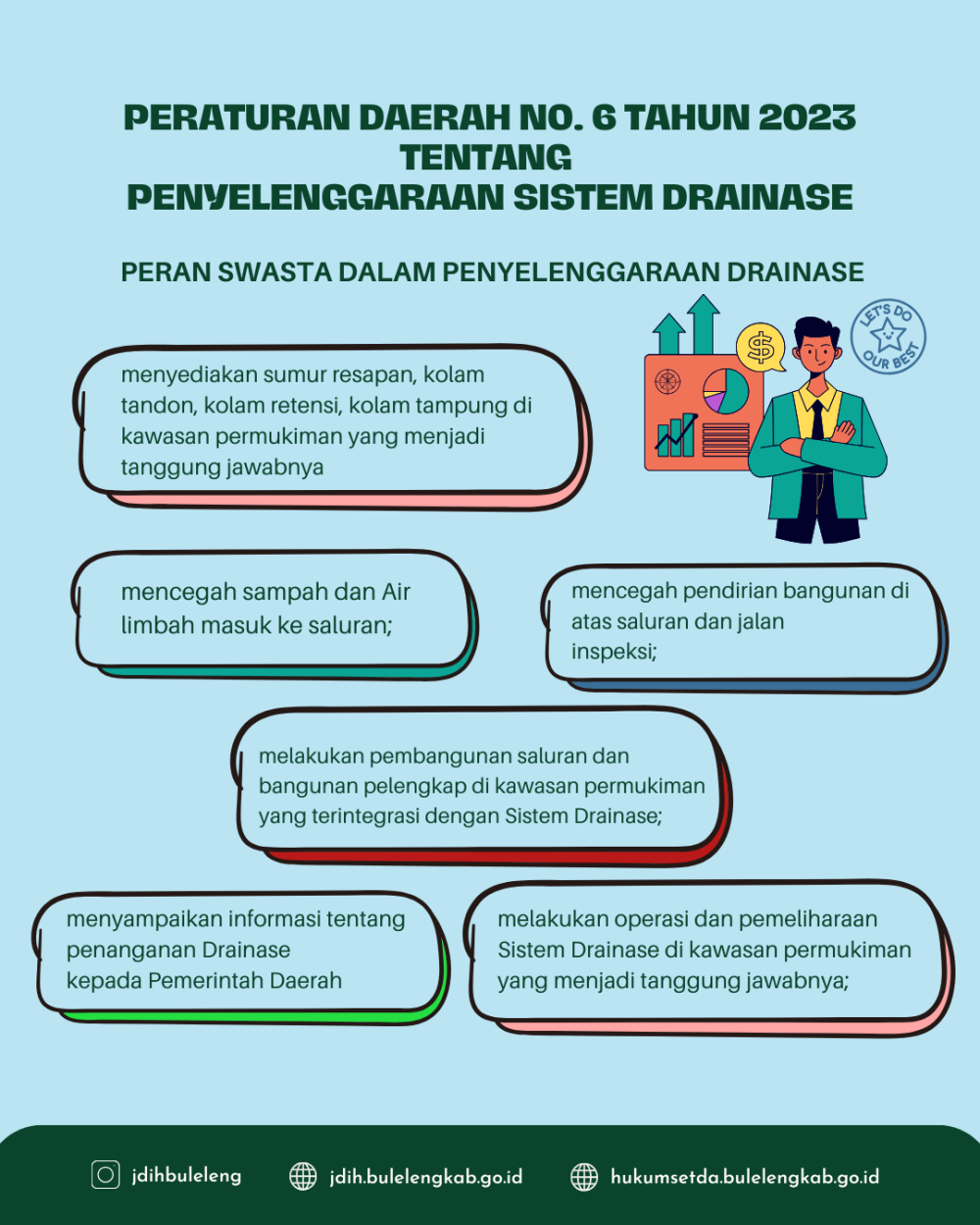 PERATURAN DAERAH NO. 6 TAHUN 2023
TENTANG
PENYELENGGARAAN SISTEM DRAINASE

PERAN SWASTA DALAM PENYELENGGARAAN DRAINASE

LET'S DO OUR BEST

$

menyediakan sumur resapan, kolam tandon, kolam retensi, kolam tampung di kawasan permukiman yang menjadi tanggung jawabnya

mencegah sampah dan Air limbah masuk ke saluran;

mencegah pendirian bangunan di atas saluran dan jalan inspeksi;

melakukan pembangunan saluran dan bangunan pelengkap di kawasan permukiman yang terintegrasi dengan Sistem Drainase;

menyampaikan informasi tentang penanganan Drainase kepada Pemerintah Daerah

melakukan operasi dan pemeliharaan Sistem Drainase di kawasan permukiman yang menjadi tanggung jawabnya;

jdihbuleleng
jdih.bulelengkab.go.id
hukumsetda.bulelengkab.go.id